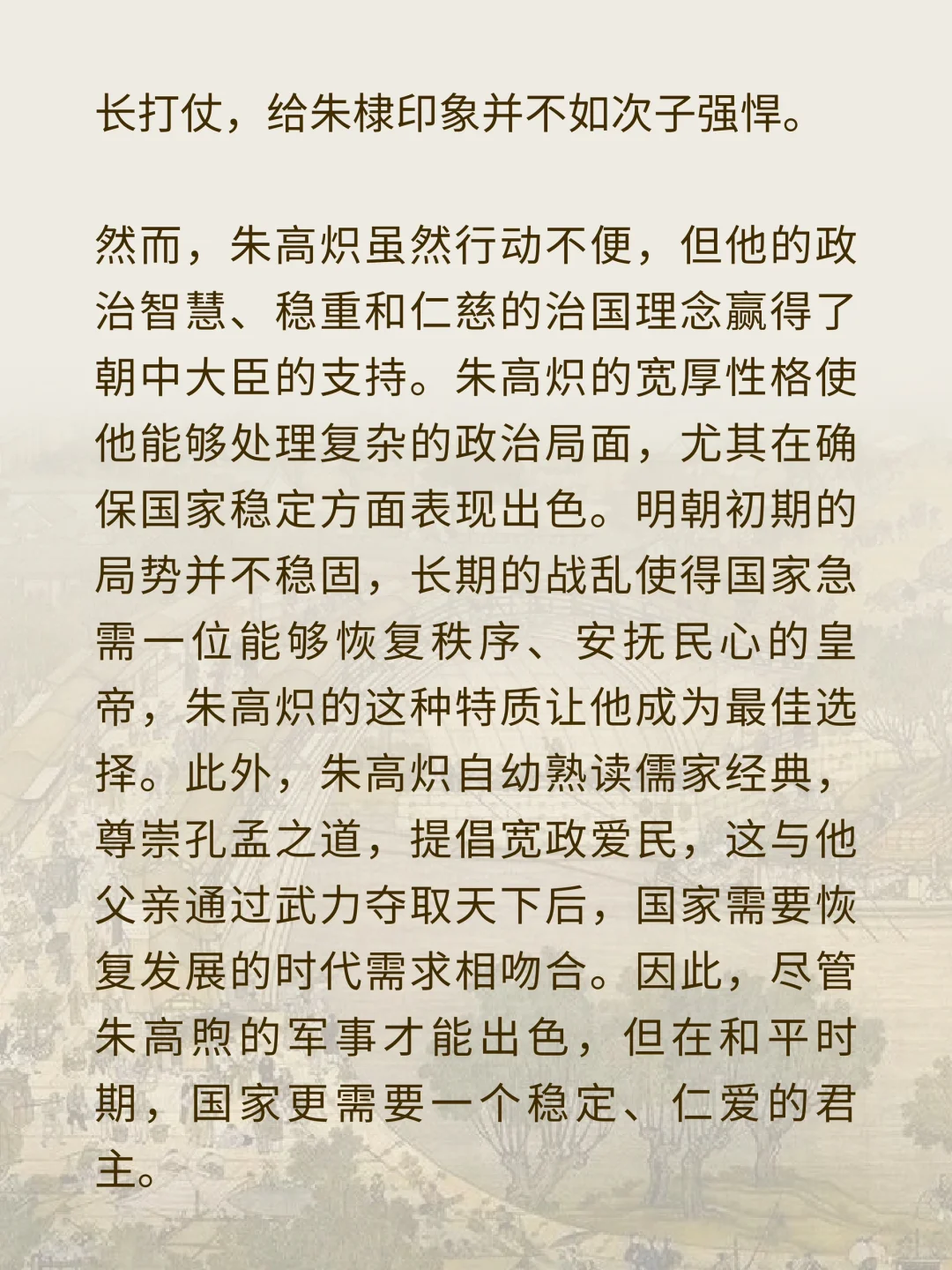 长打仗，给朱棣印象并不如次子强悍。

然而，朱高炽虽然行动不便，但他的政治智慧、稳重和仁慈的治国理念赢得了朝中大臣的支持。朱高炽的宽厚性格使他能够处理复杂的政治局面，尤其在确保国家稳定方面表现出色。明朝初期的局势并不稳固，长期的战乱使得国家急需一位能够恢复秩序、安抚民心的皇帝，朱高炽的这种特质让他成为最佳选择。此外，朱高炽自幼熟读儒家经典，尊崇孔孟之道，提倡宽政爱民，这与他父亲通过武力夺取天下后，国家需要恢复发展的时代需求相吻合。因此，尽管朱高煦的军事才能出色，但在和平时期，国家更需要一个稳定、仁爱的君主。